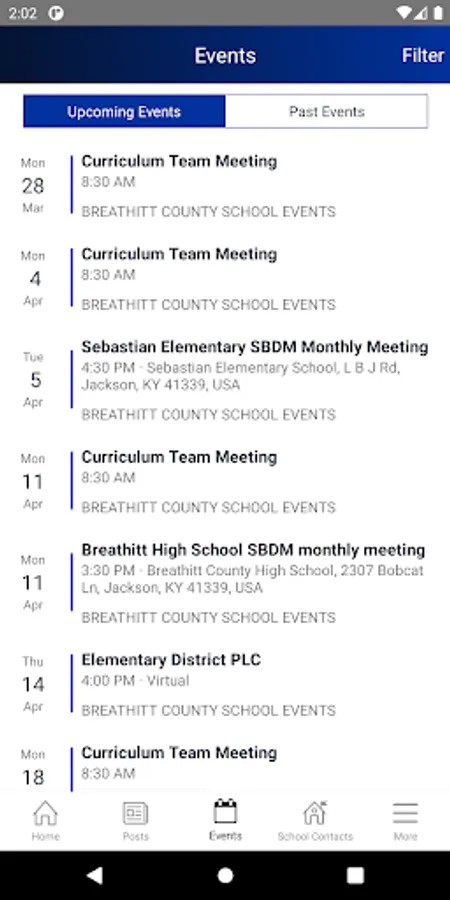 2:02

Events

Filter

Upcoming Events

Past Events

Mon
28
Mar

Curriculum Team Meeting
8:30 AM
BREATHITT COUNTY SCHOOL EVENTS

Mon
4
Apr

Curriculum Team Meeting
8:30 AM
BREATHITT COUNTY SCHOOL EVENTS

Tue
5
Apr

Sebastian Elementary SBDM Monthly Meeting
4:30 PM · Sebastian Elementary School, L B J Rd, Jackson, KY 41339, USA
BREATHITT COUNTY SCHOOL EVENTS

Mon
11
Apr

Curriculum Team Meeting
8:30 AM
BREATHITT COUNTY SCHOOL EVENTS

Mon
11
Apr

Breathitt High School SBDM monthly meeting
3:30 PM · Breathitt County High School, 2307 Bobcat Ln, Jackson, KY 41339, USA
BREATHITT COUNTY SCHOOL EVENTS

Thu
14
Apr

Elementary District PLC
4:00 PM · Virtual
BREATHITT COUNTY SCHOOL EVENTS

Mon
18

Curriculum Team Meeting
8:30 AM

Home

Posts

Events

School Contacts

More